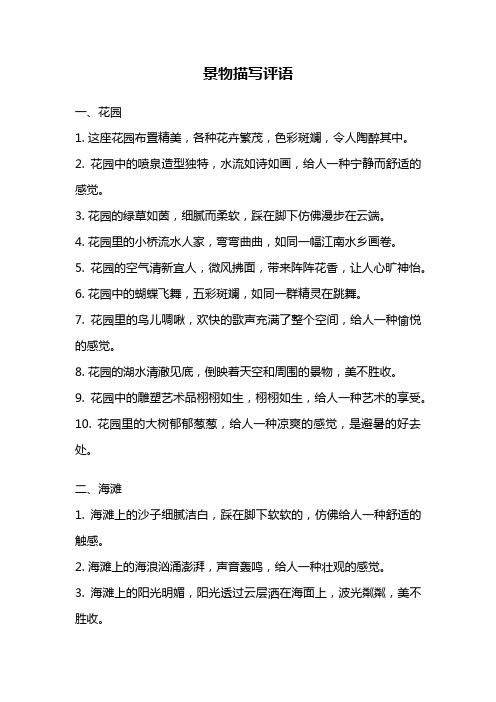 景物描写评语

一、花园

1. 这座花园布置精美，各种花卉繁茂，色彩斑斓，令人陶醉其中。

2. 花园中的喷泉造型独特，水流如诗如画，给人一种宁静而舒适的感觉。

3. 花园的绿草如茵，细腻而柔软，踩在脚下仿佛漫步在云端。

4. 花园里的小桥流水人家，弯弯曲曲，如同一幅江南水乡画卷。

5. 花园的空气清新宜人，微风拂面，带来阵阵花香，让人心旷神怡。

6. 花园中的蝴蝶飞舞，五彩斑斓，如同一群精灵在跳舞。

7. 花园里的鸟儿啁啾，欢快的歌声充满了整个空间，给人一种愉悦的感觉。

8. 花园的湖水清澈见底，倒映着天空和周围的景物，美不胜收。

9. 花园中的雕塑艺术品栩栩如生，栩栩如生，给人一种艺术的享受。

10. 花园里的大树郁郁葱葱，给人一种凉爽的感觉，是避暑的好去处。

二、海滩

1. 海滩上的沙子细腻洁白，踩在脚下软软的，仿佛给人一种舒适的触感。

2. 海滩上的海浪汹涌澎湃，声音轰鸣，给人一种壮观的感觉。

3. 海滩上的阳光明媚，阳光透过云层洒在海面上，波光粼粼，美不胜收。